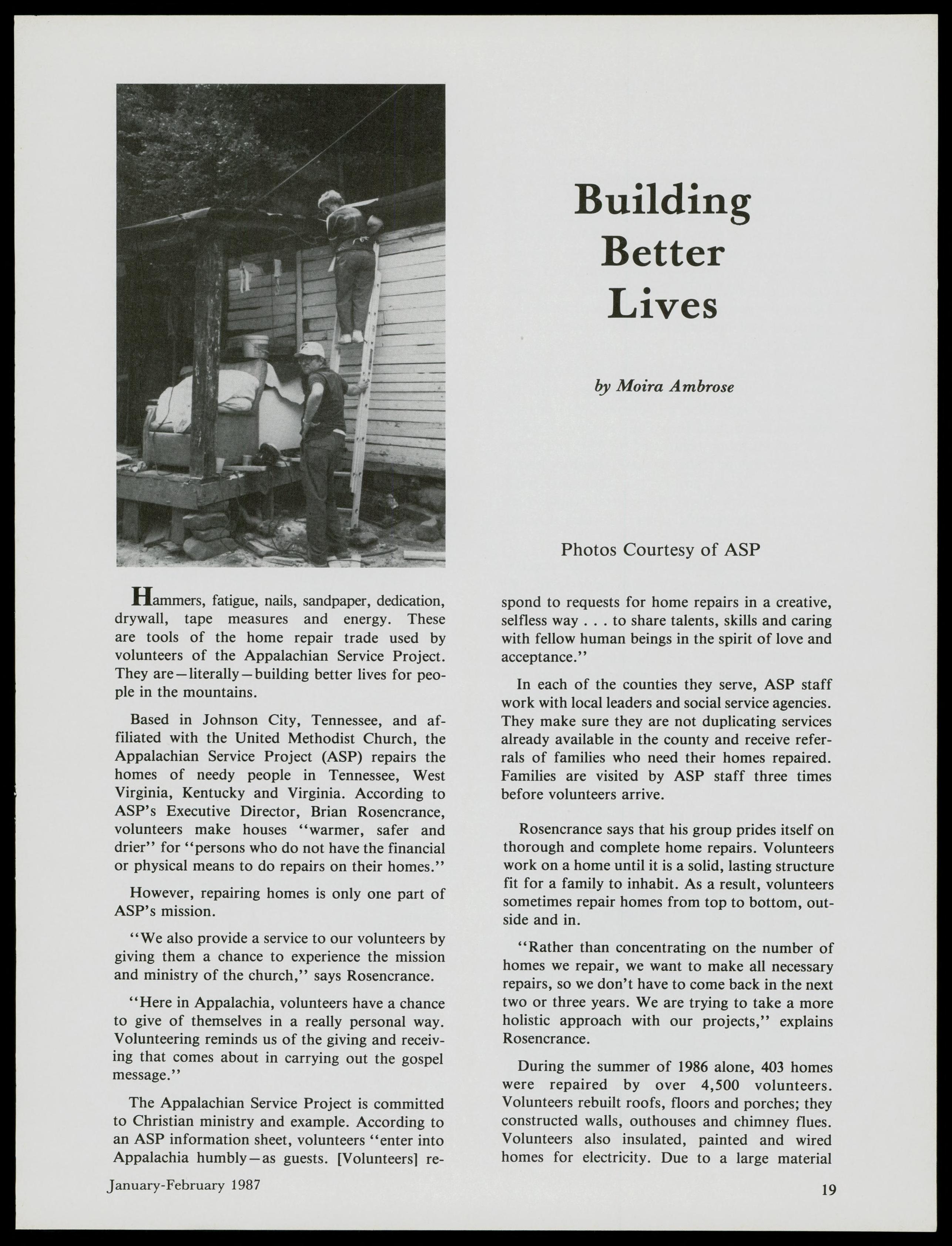 Building Better Lives

by Moira Ambrose

Photos Courtesy of ASP

Hammers, fatigue, nails, sandpaper, dedication, drywall, tape measures and energy. These are tools of the home repair trade used by volunteers of the Appalachian Service Project. They are—literally—building better lives for people in the mountains.

Based in Johnson City, Tennessee, and affiliated with the United Methodist Church, the Appalachian Service Project (ASP) repairs the homes of needy people in Tennessee, West Virginia, Kentucky and Virginia. According to ASP's Executive Director, Brian Rosencrance, volunteers make houses "warmer, safer and drier" for "persons who do not have the financial or physical means to do repairs on their homes."

However, repairing homes is only one part of ASP's mission.

"We also provide a service to our volunteers by giving them a chance to experience the mission and ministry of the church," says Rosencrance.

"Here in Appalachia, volunteers have a chance to give of themselves in a really personal way. Volunteering reminds us of the giving and receiving that comes about in carrying out the gospel message."

The Appalachian Service Project is committed to Christian ministry and example. According to an ASP information sheet, volunteers "enter into Appalachia humbly—as guests. [Volunteers] respond to requests for home repairs in a creative, selfless way . . . to share talents, skills and caring with fellow human beings in the spirit of love and acceptance."

In each of the counties they serve, ASP staff work with local leaders and social service agencies. They make sure they are not duplicating services already available in the county and receive referrals of families who need their homes repaired. Families are visited by ASP staff three times before volunteers arrive.

Rosencrance says that his group prides itself on thorough and complete home repairs. Volunteers work on a home until it is a solid, lasting structure fit for a family to inhabit. As a result, volunteers sometimes repair homes from top to bottom, outside and in.

"Rather than concentrating on the number of homes we repair, we want to make all necessary repairs, so we don't have to come back in the next two or three years. We are trying to take a more holistic approach with our projects," explains Rosencrance.

During the summer of 1986 alone, 403 homes were repaired by over 4,500 volunteers. Volunteers rebuilt roofs, floors and porches; they constructed walls, outhouses and chimney flues. Volunteers also insulated, painted and wired homes for electricity. Due to a large material

January-February 1987

19